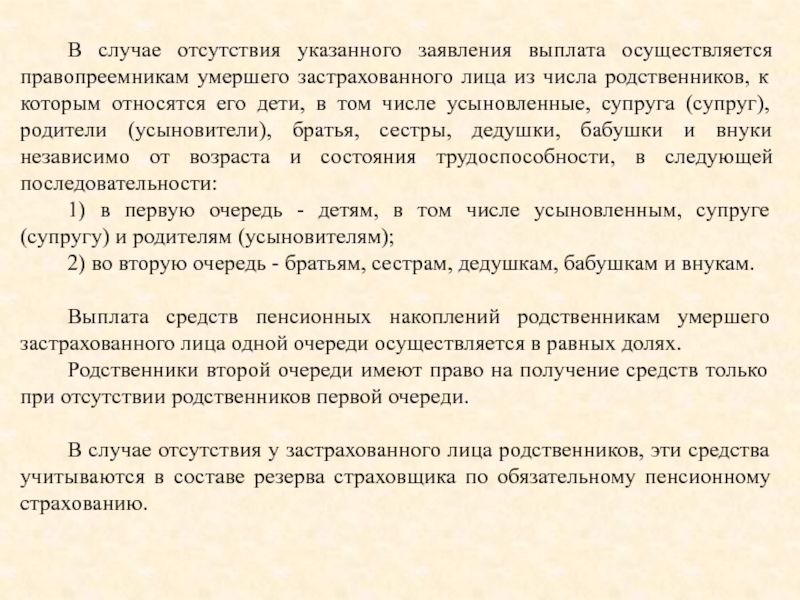 В случае отсутствия указанного заявления выплата осуществляется правопреемникам умершего застрахованного лица из числа родственников, к которым относятся его дети, в том числе усыновленные, супруга (супруг), родители (усыновители), братья, сестры, дедушки, бабушки и внуки независимо от возраста и состояния трудоспособности, в следующей последовательности:

1) в первую очередь - детям, в том числе усыновленным, супруге (супругу) и родителям (усыновителям);

2) во вторую очередь - братьям, сестрам, дедушкам, бабушкам и внукам.

Выплата средств пенсионных накоплений родственникам умершего застрахованного лица одной очереди осуществляется в равных долях.

Родственники второй очереди имеют право на получение средств только при отсутствии родственников первой очереди.

В случае отсутствия у застрахованного лица родственников, эти средства учитываются в составе резерва страховщика по обязательному пенсионному страхованию.